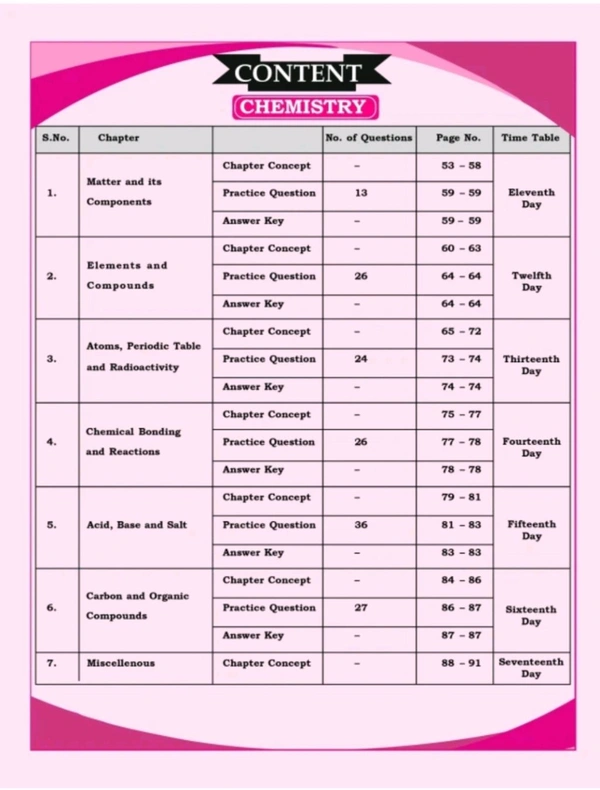 CONTENT

CHEMISTRY

| S.No. | Chapter | | No. of Questions | Page No. | Time Table |
|---|---|---|---|---|---|
| 1. | Matter and its Components | Chapter Concept | – | 53 – 58 | Eleventh Day |
| | | Practice Question | 13 | 59 – 59 | |
| | | Answer Key | – | 59 – 59 | |
| 2. | Elements and Compounds | Chapter Concept | – | 60 – 63 | Twelfth Day |
| | | Practice Question | 26 | 64 – 64 | |
| | | Answer Key | – | 64 – 64 | |
| 3. | Atoms, Periodic Table and Radioactivity | Chapter Concept | – | 65 – 72 | Thirteenth Day |
| | | Practice Question | 24 | 73 – 74 | |
| | | Answer Key | – | 74 – 74 | |
| 4. | Chemical Bonding and Reactions | Chapter Concept | – | 75 – 77 | Fourteenth Day |
| | | Practice Question | 26 | 77 – 78 | |
| | | Answer Key | – | 78 – 78 | |
| 5. | Acid, Base and Salt | Chapter Concept | – | 79 – 81 | Fifteenth Day |
| | | Practice Question | 36 | 81 – 83 | |
| | | Answer Key | – | 83 – 83 | |
| 6. | Carbon and Organic Compounds | Chapter Concept | – | 84 – 86 | Sixteenth Day |
| | | Practice Question | 27 | 86 – 87 | |
| | | Answer Key | – | 87 – 87 | |
| 7. | Miscellenous | Chapter Concept | – | 88 – 91 | Seventeenth Day |